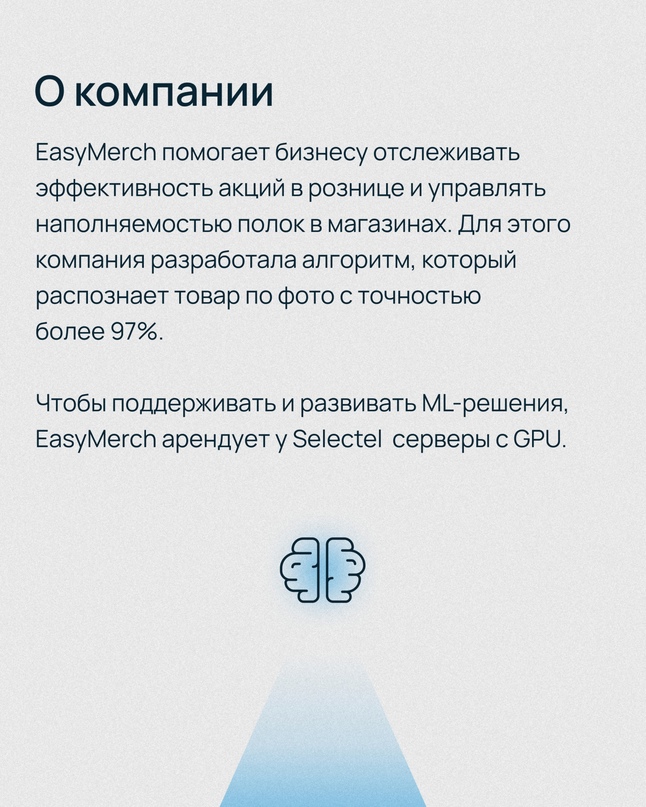 О компании

EasyMerch помогает бизнесу отслеживать эффективность акций в рознице и управлять наполняемостью полок в магазинах. Для этого компания разработала алгоритм, который распознает товар по фото с точностью более 97%.

Чтобы поддерживать и развивать ML-решения, EasyMerch арендует у Selectel серверы с GPU.